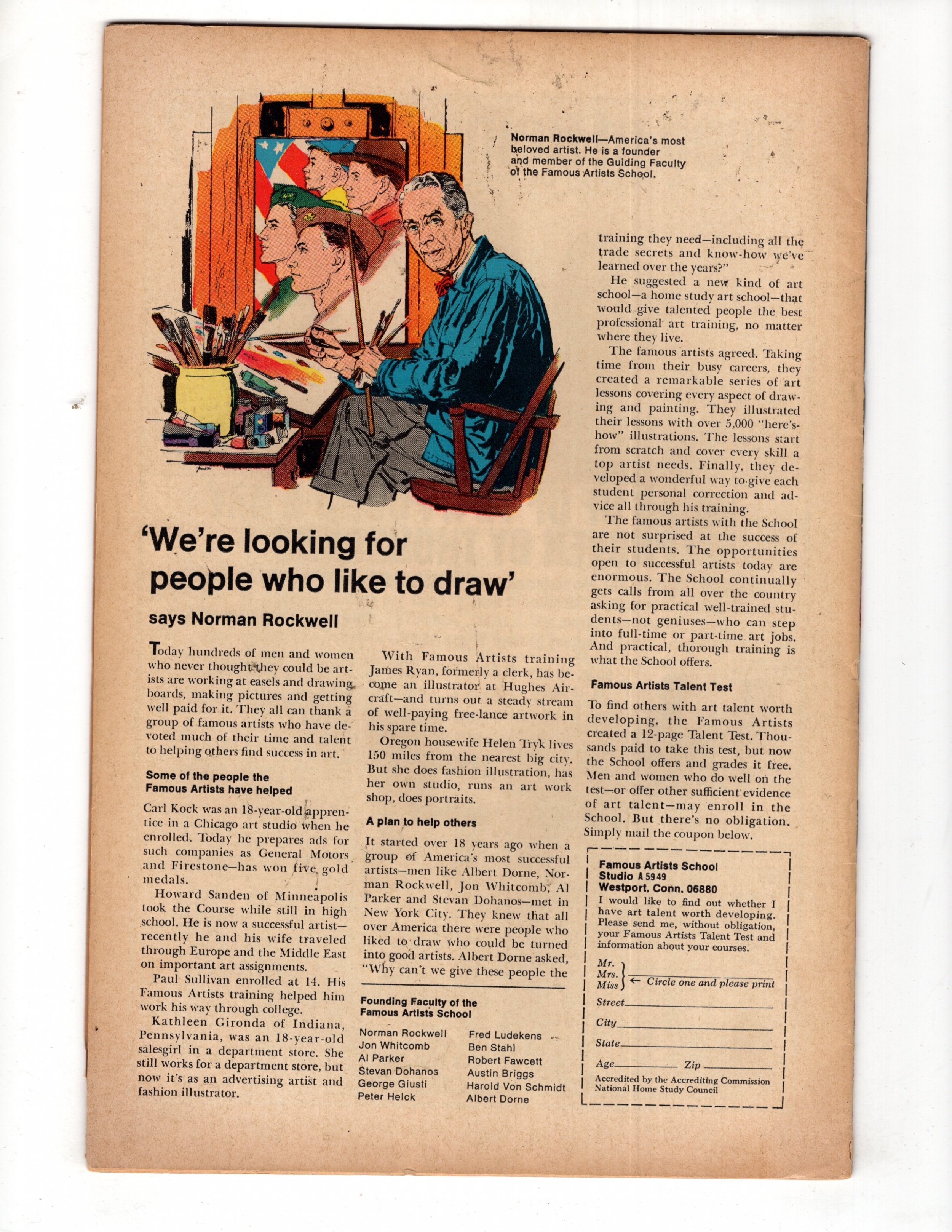 Norman Rockwell—America's most beloved artist. He is a founder and member of the Guiding Faculty of the Famous Artists School.

'We're looking for people who like to draw'

says Norman Rockwell

Today hundreds of men and women who never thought they could be artists are working at easels and drawing boards, making pictures and getting well paid for it. They all can thank a group of famous artists who have devoted much of their time and talent to helping others find success in art.

Some of the people the Famous Artists have helped

Carl Kock was an 18-year-old apprentice in a Chicago art studio when he enrolled. Today he prepares ads for such companies as General Motors and Firestone—has won five gold medals.

Howard Sanden of Minneapolis took the Course while still in high school. He is now a successful artist—recently he and his wife traveled through Europe and the Middle East on important art assignments.

Paul Sullivan enrolled at 14. His Famous Artists training helped him work his way through college.

Kathleen Gironda of Indiana, Pennsylvania, was an 18-year-old salesgirl in a department store. She still works for a department store, but now it's as an advertising artist and fashion illustrator.

With Famous Artists training James Ryan, formerly a clerk, has become an illustrator at Hughes Aircraft—and turns out a steady stream of well-paying free-lance artwork in his spare time.

Oregon housewife Helen Tryk lives 150 miles from the nearest big city. But she does fashion illustration, has her own studio, runs an art work shop, does portraits.

A plan to help others

It started over 18 years ago when a group of America's most successful artists—men like Albert Dorne, Norman Rockwell, Jon Whitcomb, Al Parker and Stevan Dohanos—met in New York City. They knew that all over America there were people who liked to draw who could be turned into good artists. Albert Dorne asked, "Why can't we give these people the

Founding Faculty of the Famous Artists School

Norman Rockwell
Jon Whitcomb
Al Parker
Stevan Dohanos
George Giusti
Peter Helck
Fred Ludekens
Ben Stahl
Robert Fawcett
Austin Briggs
Harold Von Schmidt
Albert Dorne

training they need—including all the trade secrets and know-how we've learned over the years?"

He suggested a new kind of art school—a home study art school—that would give talented people the best professional art training, no matter where they live.

The famous artists agreed. Taking time from their busy careers, they created a remarkable series of art lessons covering every aspect of drawing and painting. They illustrated their lessons with over 5,000 "here's-how" illustrations. The lessons start from scratch and cover every skill a top artist needs. Finally, they developed a wonderful way to give each student personal correction and advice all through his training.

The famous artists with the School are not surprised at the success of their students. The opportunities open to successful artists today are enormous. The School continually gets calls from all over the country asking for practical well-trained students—not geniuses—who can step into full-time or part-time art jobs. And practical, thorough training is what the School offers.

Famous Artists Talent Test

To find others with art talent worth developing, the Famous Artists created a 12-page Talent Test. Thousands paid to take this test, but now the School offers and grades it free. Men and women who do well on the test—or offer other sufficient evidence of art talent—may enroll in the School. But there's no obligation. Simply mail the coupon below.

Famous Artists School
Studio A 5949
Westport, Conn. 06880
I would like to find out whether I have art talent worth developing. Please send me, without obligation, your Famous Artists Talent Test and information about your courses.
Mr.
Mrs.
Miss ← Circle one and please print
Street
City
State
Age Zip
Accredited by the Accrediting Commission National Home Study Council